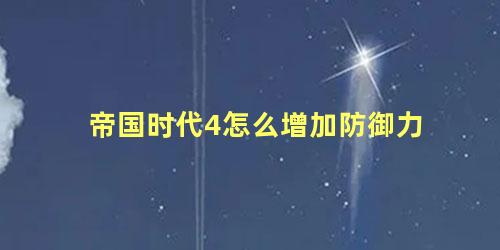 帝国时代4怎么增加防御力